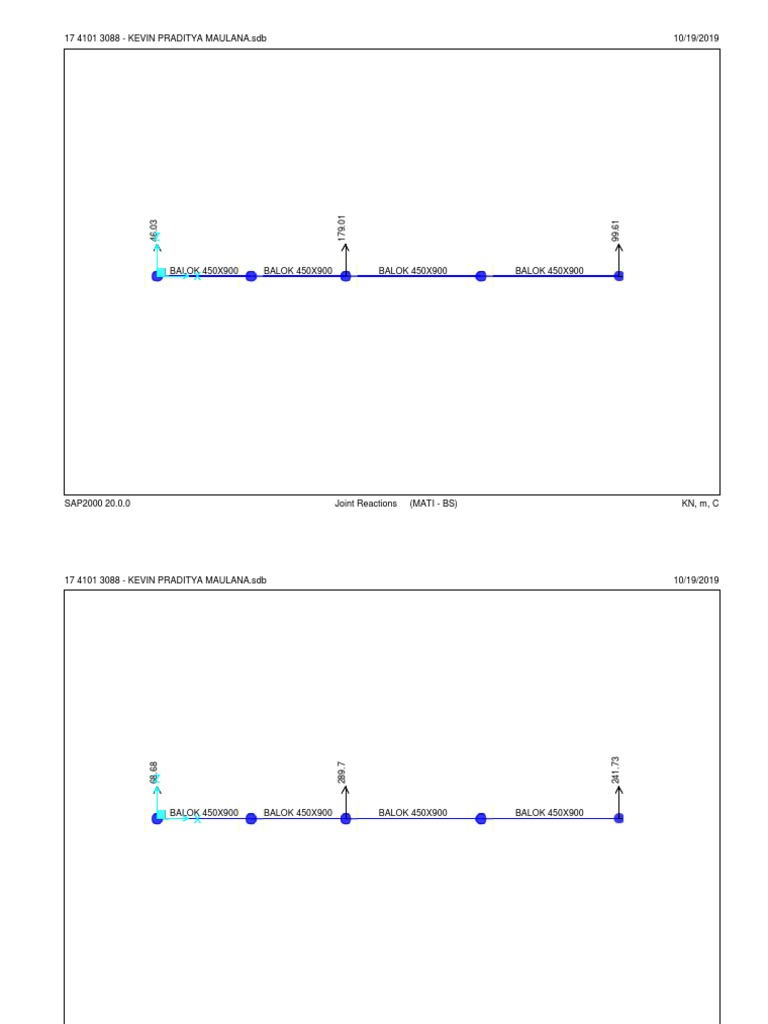 17 4101 3088 - KEVIN PRADITYA MAULANA.sdb

10/19/2019

46.03

179.01

99.61

BALOK 450X900 BALOK 450X900 BALOK 450X900 BALOK 450X900

SAP2000 20.0.0

Joint Reactions (MATI - BS)

KN, m, C

17 4101 3088 - KEVIN PRADITYA MAULANA.sdb

10/19/2019

68.68

289.7

241.73

BALOK 450X900 BALOK 450X900 BALOK 450X900 BALOK 450X900